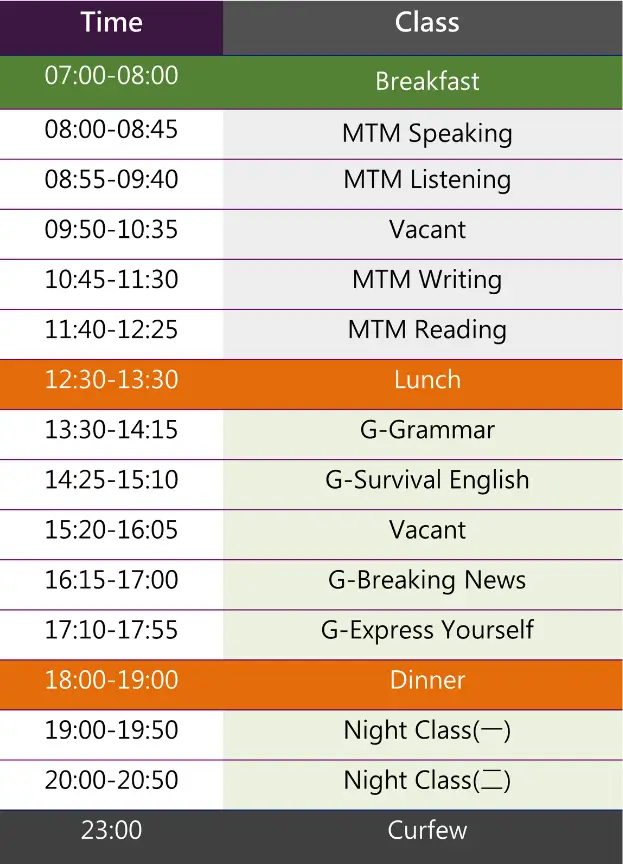 | Time | Class |
|---|---|
| 07:00-08:00 | Breakfast |
| 08:00-08:45 | MTM Speaking |
| 08:55-09:40 | MTM Listening |
| 09:50-10:35 | Vacant |
| 10:45-11:30 | MTM Writing |
| 11:40-12:25 | MTM Reading |
| 12:30-13:30 | Lunch |
| 13:30-14:15 | G-Grammar |
| 14:25-15:10 | G-Survival English |
| 15:20-16:05 | Vacant |
| 16:15-17:00 | G-Breaking News |
| 17:10-17:55 | G-Express Yourself |
| 18:00-19:00 | Dinner |
| 19:00-19:50 | Night Class(一) |
| 20:00-20:50 | Night Class(二) |
| 23:00 | Curfew |